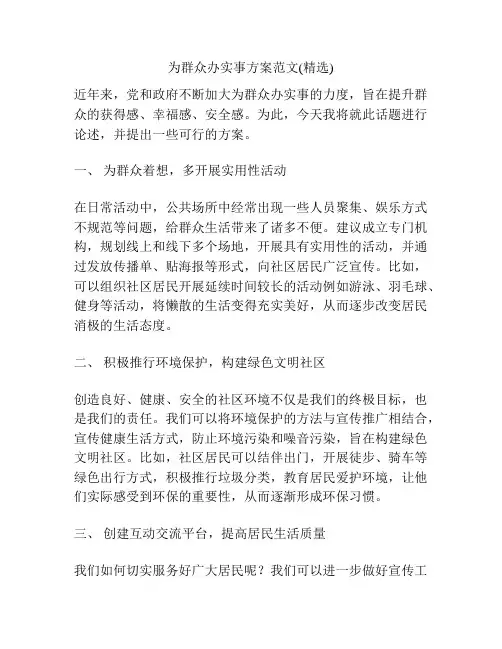 为群众办实事方案范文(精选)

近年来，党和政府不断加大为群众办实事的力度，旨在提升群众的获得感、幸福感、安全感。为此，今天我将就此话题进行论述，并提出一些可行的方案。

一、 为群众着想，多开展实用性活动

在日常活动中，公共场所中经常出现一些人员聚集、娱乐方式不规范等问题，给群众生活带来了诸多不便。建议成立专门机构，规划线上和线下多个场地，开展具有实用性的活动，并通过发放传播单、贴海报等形式，向社区居民广泛宣传。比如，可以组织社区居民开展延续时间较长的活动例如游泳、羽毛球、健身等活动，将懒散的生活变得充实美好，从而逐步改变居民消极的生活态度。

二、 积极推行环境保护，构建绿色文明社区

创造良好、健康、安全的社区环境不仅是我们的终极目标，也是我们的责任。我们可以将环境保护的方法与宣传推广相结合，宣传健康生活方式，防止环境污染和噪音污染，旨在构建绿色文明社区。比如，社区居民可以结伴出门，开展徒步、骑车等绿色出行方式，积极推行垃圾分类，教育居民爱护环境，让他们实际感受到环保的重要性，从而逐渐形成环保习惯。

三、 创建互动交流平台，提高居民生活质量

我们如何切实服务好广大居民呢？我们可以进一步做好宣传工